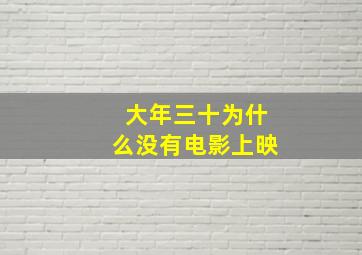 大年三十为什么没有电影上映